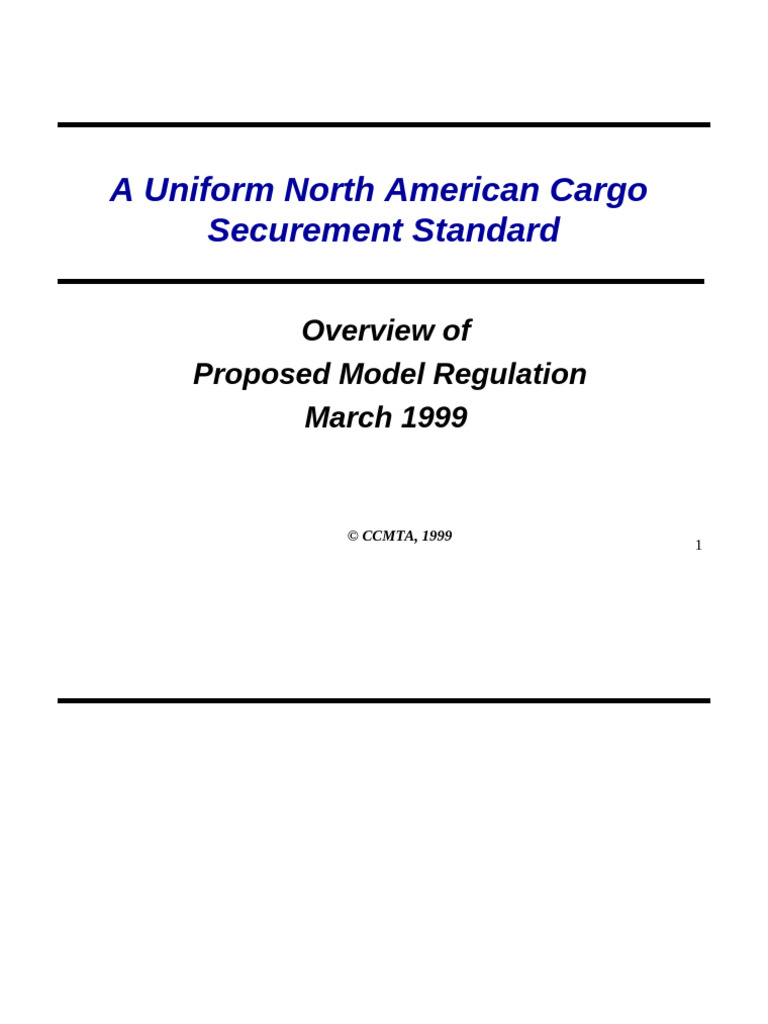 A Uniform North American Cargo Securement Standard

Overview of
Proposed Model Regulation
March 1999

© CCMTA, 1999

1